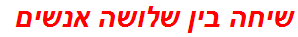 שיחה בין שלושה אנשים